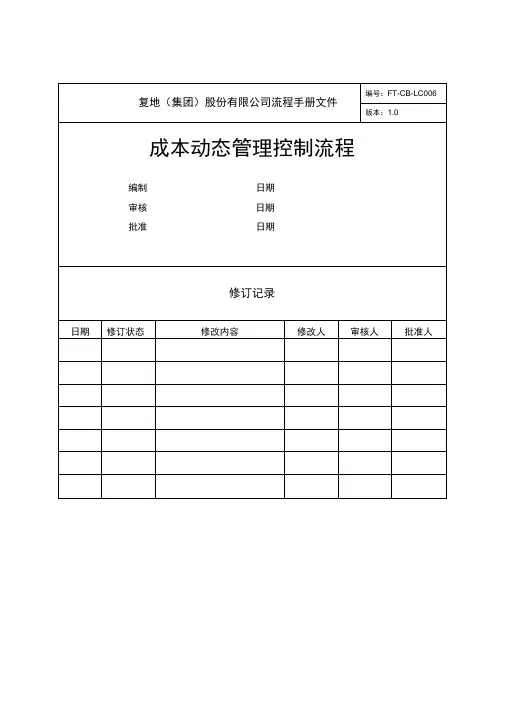 复地（集团）股份有限公司流程手册文件

编号：FT-CB-LC006

版本：1.0

成本动态管理控制流程

编制 日期

审核 日期

批准 日期

修订记录

| 日期 | 修订状态 | 修改内容 | 修改人 | 审核人 | 批准人 |
|---|---|---|---|---|---|
| | | | | | |
| | | | | | |
| | | | | | |
| | | | | | |
| | | | | | |
| | | | | | |
| | | | | | |